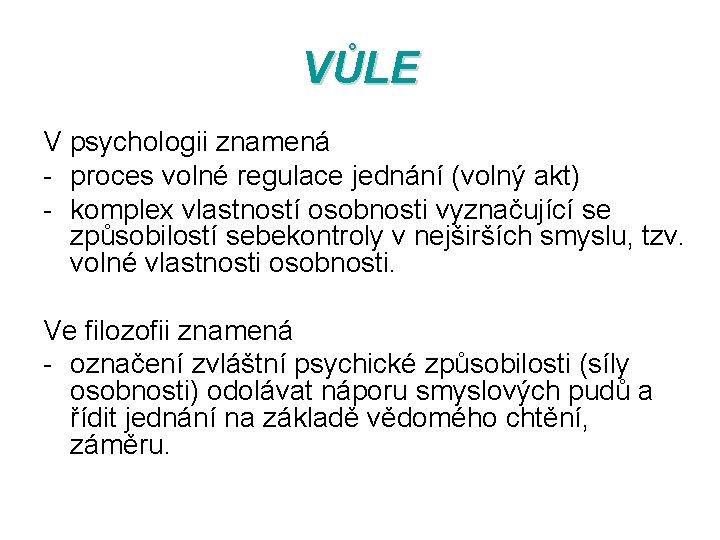 VŮLE

V psychologii znamená
- proces volné regulace jednání (volný akt)
- komplex vlastností osobnosti vyznačující se způsobilostí sebekontroly v nejširších smyslu, tzv. volné vlastnosti osobnosti.

Ve filozofii znamená
- označení zvláštní psychické způsobilosti (síly osobnosti) odolávat náporu smyslových pudů a řídit jednání na základě vědomého chtění, záměru.